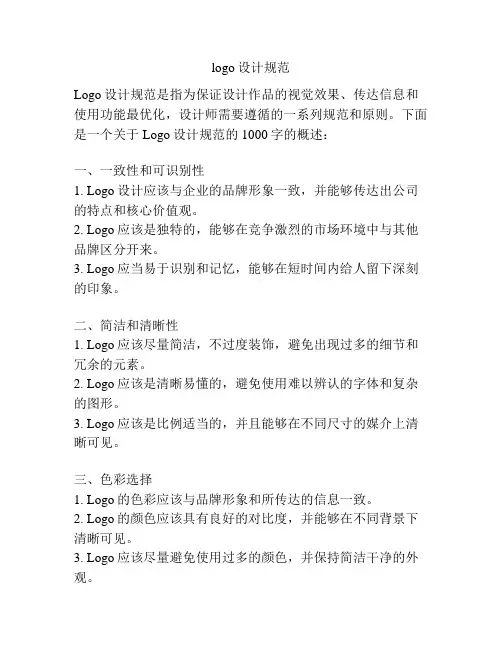 logo 设计规范

Logo 设计规范是指为保证设计作品的视觉效果、传达信息和使用功能最优化，设计师需要遵循的一系列规范和原则。下面是一个关于 Logo 设计规范的 1000 字的概述：

一、一致性和可识别性
1. Logo 设计应该与企业的品牌形象一致，并能够传达出公司的特点和核心价值观。
2. Logo 应该是独特的，能够在竞争激烈的市场环境中与其他品牌区分开来。
3. Logo 应当易于识别和记忆，能够在短时间内给人留下深刻的印象。

二、简洁和清晰性
1. Logo 应该尽量简洁，不过度装饰，避免出现过多的细节和冗余的元素。
2. Logo 应该是清晰易懂的，避免使用难以辨认的字体和复杂的图形。
3. Logo 应该是比例适当的，并且能够在不同尺寸的媒介上清晰可见。

三、色彩选择
1. Logo 的色彩应该与品牌形象和所传达的信息一致。
2. Logo 的颜色应该具有良好的对比度，并能够在不同背景下清晰可见。
3. Logo 应该尽量避免使用过多的颜色，并保持简洁干净的外观。